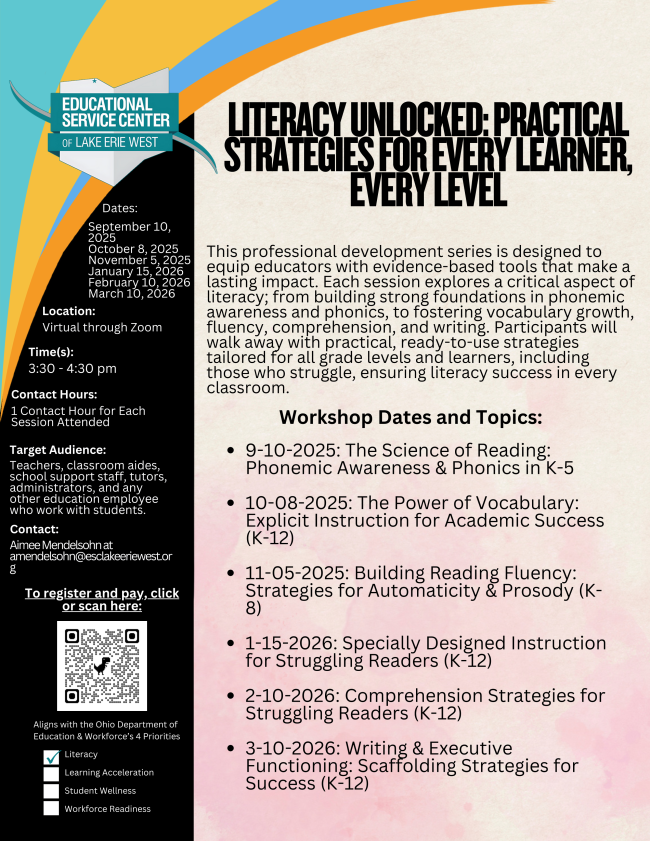 EDUCATIONAL SERVICE CENTER
OF LAKE ERIE WEST

Dates:
September 10, 2025
October 8, 2025
November 5, 2025
January 15, 2026
February 10, 2026
March 10, 2026

Location:
Virtual through Zoom

Time(s):
3:30 - 4:30 pm

Contact Hours:
1 Contact Hour for Each Session Attended

Target Audience:
Teachers, classroom aides, school support staff, tutors, administrators, and any other education employee who work with students.

Contact:
Aimee Mendelsohn at amendelsohn@esclakeeriewest.org

To register and pay, click or scan here:

Aligns with the Ohio Department of Education & Workforce's 4 Priorities

☑ Literacy
☐ Learning Acceleration
☐ Student Wellness
☐ Workforce Readiness

LITERACY UNLOCKED: PRACTICAL STRATEGIES FOR EVERY LEARNER, EVERY LEVEL

This professional development series is designed to equip educators with evidence-based tools that make a lasting impact. Each session explores a critical aspect of literacy; from building strong foundations in phonemic awareness and phonics, to fostering vocabulary growth, fluency, comprehension, and writing. Participants will walk away with practical, ready-to-use strategies tailored for all grade levels and learners, including those who struggle, ensuring literacy success in every classroom.

Workshop Dates and Topics:

• 9-10-2025: The Science of Reading: Phonemic Awareness & Phonics in K-5
• 10-08-2025: The Power of Vocabulary: Explicit Instruction for Academic Success (K-12)
• 11-05-2025: Building Reading Fluency: Strategies for Automaticity & Prosody (K-8)
• 1-15-2026: Specially Designed Instruction for Struggling Readers (K-12)
• 2-10-2026: Comprehension Strategies for Struggling Readers (K-12)
• 3-10-2026: Writing & Executive Functioning: Scaffolding Strategies for Success (K-12)